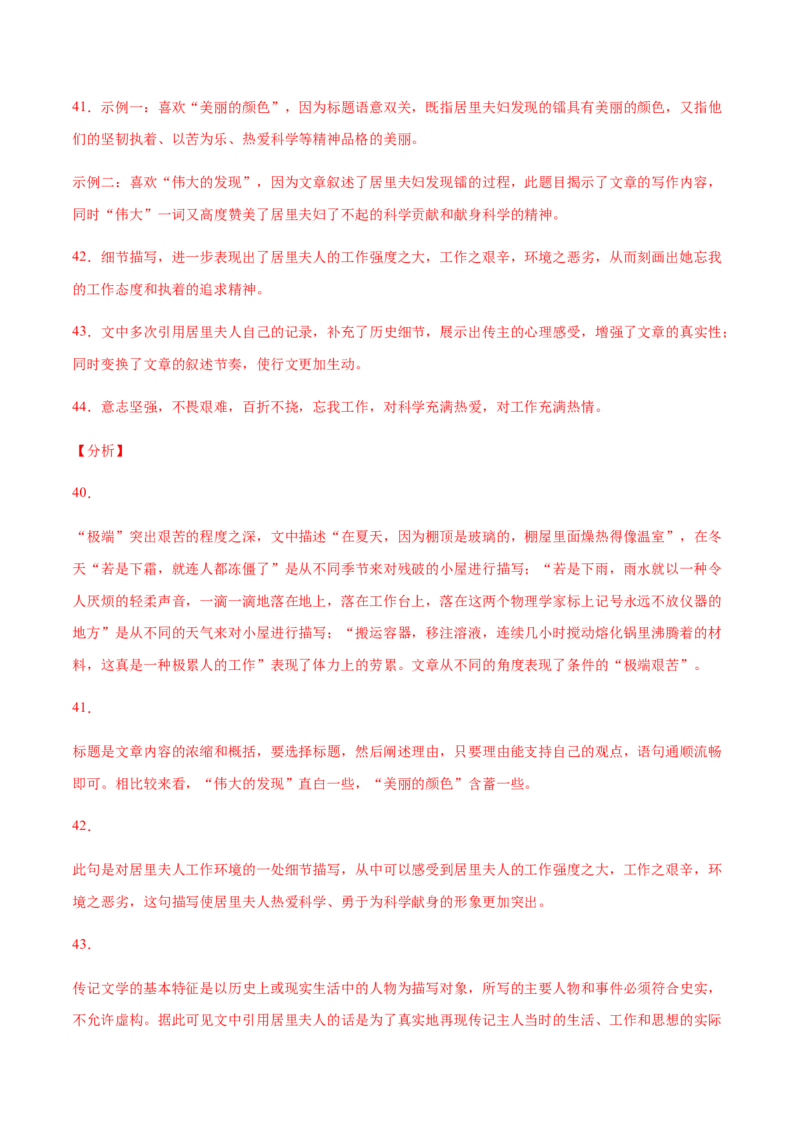 41．示例一：喜欢“美丽的颜色”，因为标题语意双关，既指居里夫妇发现的镭具有美丽的颜色，又指他们的坚韧执着、以苦为乐、热爱科学等精神品格的美丽。

示例二：喜欢“伟大的发现”，因为文章叙述了居里夫妇发现镭的过程，此题目揭示了文章的写作内容，同时“伟大”一词又高度赞美了居里夫妇了不起的科学贡献和献身科学的精神。

42．细节描写，进一步表现出了居里夫人的工作强度之大，工作之艰辛，环境之恶劣，从而刻画出她忘我的工作态度和执着的追求精神。

43．文中多次引用居里夫人自己的记录，补充了历史细节，展示出传主的心理感受，增强了文章的真实性；同时变换了文章的叙述节奏，使行文更加生动。

44．意志坚强，不畏艰难，百折不挠，忘我工作，对科学充满热爱，对工作充满热情。

【分析】

40．

“极端”突出艰苦的程度之深，文中描述“在夏天，因为棚顶是玻璃的，棚屋里面燥热得像温室”，在冬天“若是下霜，就连人都冻僵了”是从不同季节来对残破的小屋进行描写；“若是下雨，雨水就以一种令人厌烦的轻柔声音，一滴一滴地落在地上，落在工作台上，落在这两个物理学家标上记号永远不放仪器的地方”是从不同的天气来对小屋进行描写；“搬运容器，移注溶液，连续几小时搅动熔化锅里沸腾着的材料，这真是一种极累人的工作”表现了体力上的劳累。文章从不同的角度表现了条件的“极端艰苦”。

41．

标题是文章内容的浓缩和概括，要选择标题，然后阐述理由，只要理由能支持自己的观点，语句通顺流畅即可。相比较来看，“伟大的发现”直白一些，“美丽的颜色”含蓄一些。

42．

此句是对居里夫人工作环境的一处细节描写，从中可以感受到居里夫人的工作强度之大，工作之艰辛，环境之恶劣，这句描写使居里夫人热爱科学、勇于为科学献身的形象更加突出。

43．

传记文学的基本特征是以历史上或现实生活中的人物为描写对象，所写的主要人物和事件必须符合史实，不允许虚构。据此可见文中引用居里夫人的话是为了真实地再现传记主人当时的生活、工作和思想的实际